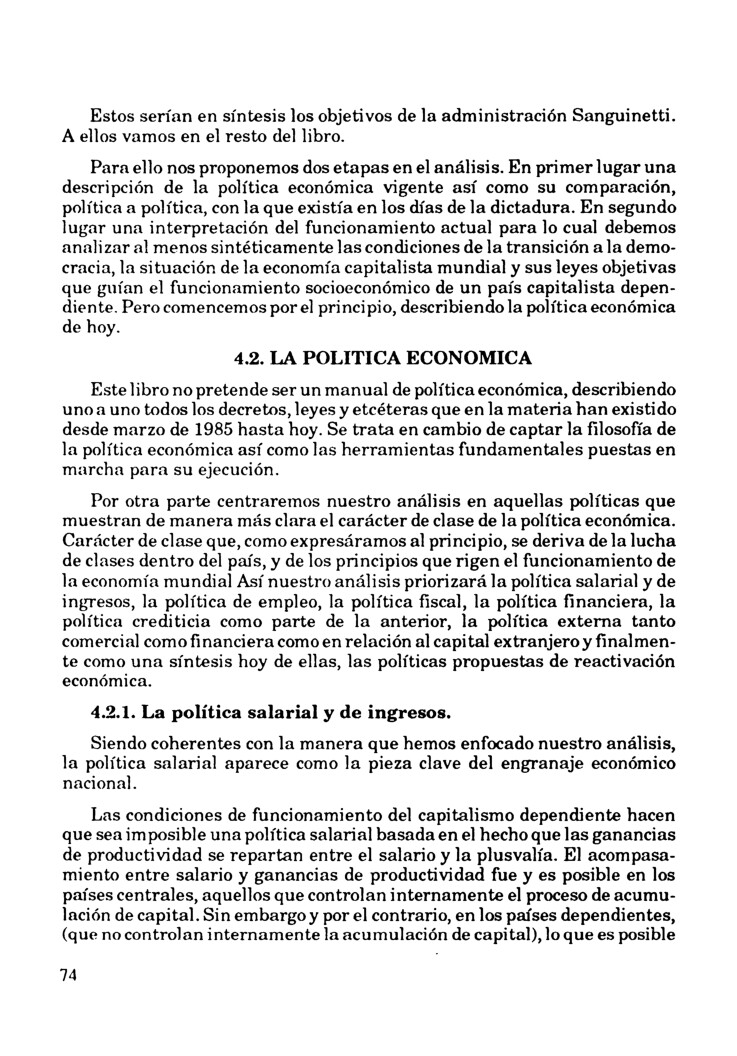 Estos serían en síntesis los objetivos de la administración Sanguinetti. A ellos vamos en el resto del libro.

Para ello nos proponemos dos etapas en el análisis. En primer lugar una descripción de la política económica vigente así como su comparación, política a política, con la que existía en los días de la dictadura. En segundo lugar una interpretación del funcionamiento actual para lo cual debemos analizar al menos sintéticamente las condiciones de la transición a la democracia, la situación de la economía capitalista mundial y sus leyes objetivas que guían el funcionamiento socioeconómico de un país capitalista dependiente. Pero comencemos por el principio, describiendo la política económica de hoy.

4.2. LA POLITICA ECONOMICA

Este libro no pretende ser un manual de política económica, describiendo uno a uno todos los decretos, leyes y etcéteras que en la materia han existido desde marzo de 1985 hasta hoy. Se trata en cambio de captar la filosofía de la política económica así como las herramientas fundamentales puestas en marcha para su ejecución.

Por otra parte centraremos nuestro análisis en aquellas políticas que muestran de manera más clara el carácter de clase de la política económica. Carácter de clase que, como expresáramos al principio, se deriva de la lucha de clases dentro del país, y de los principios que rigen el funcionamiento de la economía mundial Así nuestro análisis priorizará la política salarial y de ingresos, la política de empleo, la política fiscal, la política financiera, la política crediticia como parte de la anterior, la política externa tanto comercial como financiera como en relación al capital extranjero y finalmente como una síntesis hoy de ellas, las políticas propuestas de reactivación económica.

4.2.1. La política salarial y de ingresos.

Siendo coherentes con la manera que hemos enfocado nuestro análisis, la política salarial aparece como la pieza clave del engranaje económico nacional.

Las condiciones de funcionamiento del capitalismo dependiente hacen que sea imposible una política salarial basada en el hecho que las ganancias de productividad se repartan entre el salario y la plusvalía. El acompasamiento entre salario y ganancias de productividad fue y es posible en los países centrales, aquellos que controlan internamente el proceso de acumulación de capital. Sin embargo y por el contrario, en los países dependientes, (que no controlan internamente la acumulación de capital), lo que es posible

74